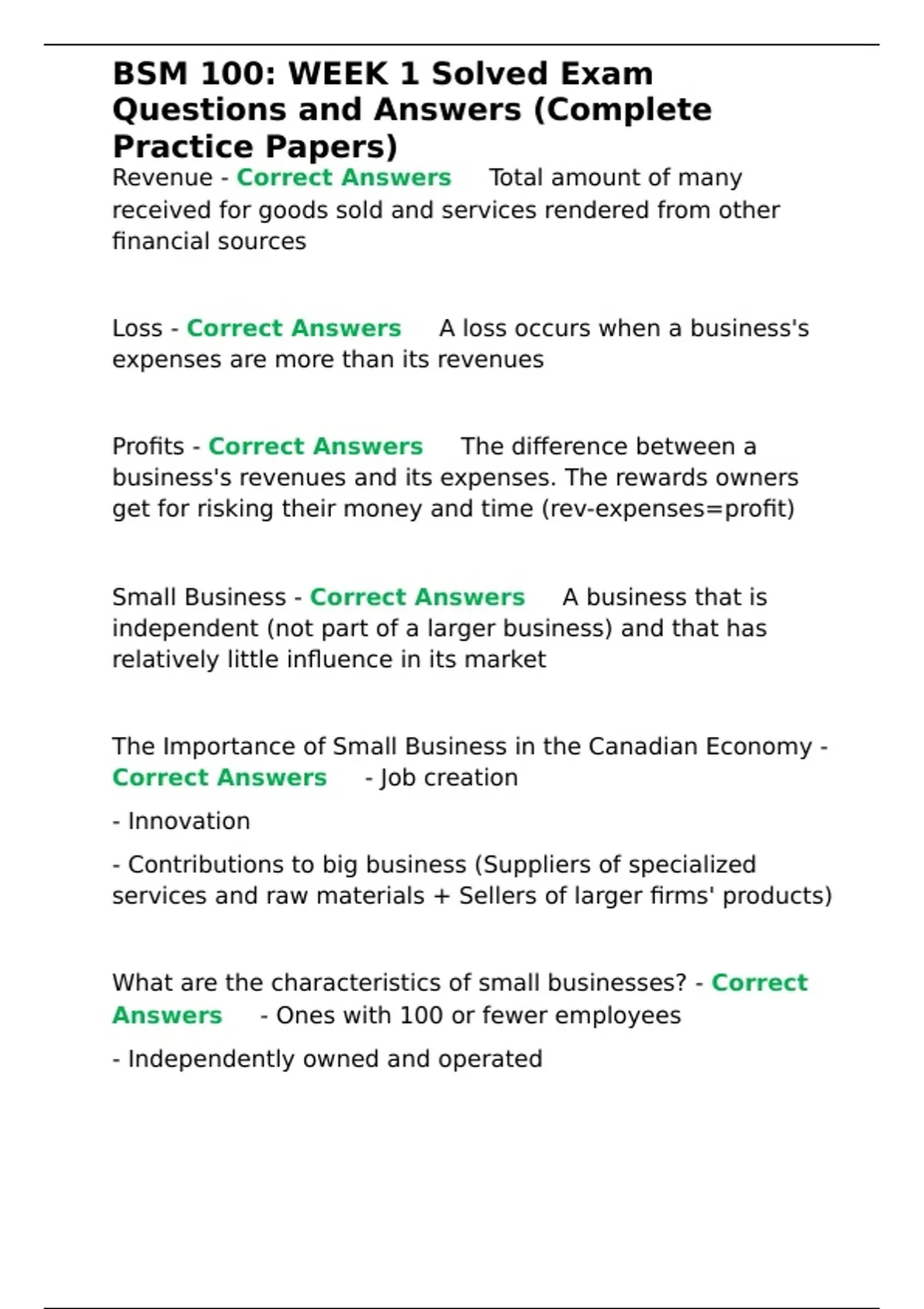 BSM 100: WEEK 1 Solved Exam Questions and Answers (Complete Practice Papers)

Revenue - Correct Answers Total amount of many received for goods sold and services rendered from other financial sources

Loss - Correct Answers A loss occurs when a business's expenses are more than its revenues

Profits - Correct Answers The difference between a business's revenues and its expenses. The rewards owners get for risking their money and time (rev-expenses=profit)

Small Business - Correct Answers A business that is independent (not part of a larger business) and that has relatively little influence in its market

The Importance of Small Business in the Canadian Economy - Correct Answers - Job creation

- Innovation

- Contributions to big business (Suppliers of specialized services and raw materials + Sellers of larger firms' products)

What are the characteristics of small businesses? - Correct Answers - Ones with 100 or fewer employees

- Independently owned and operated